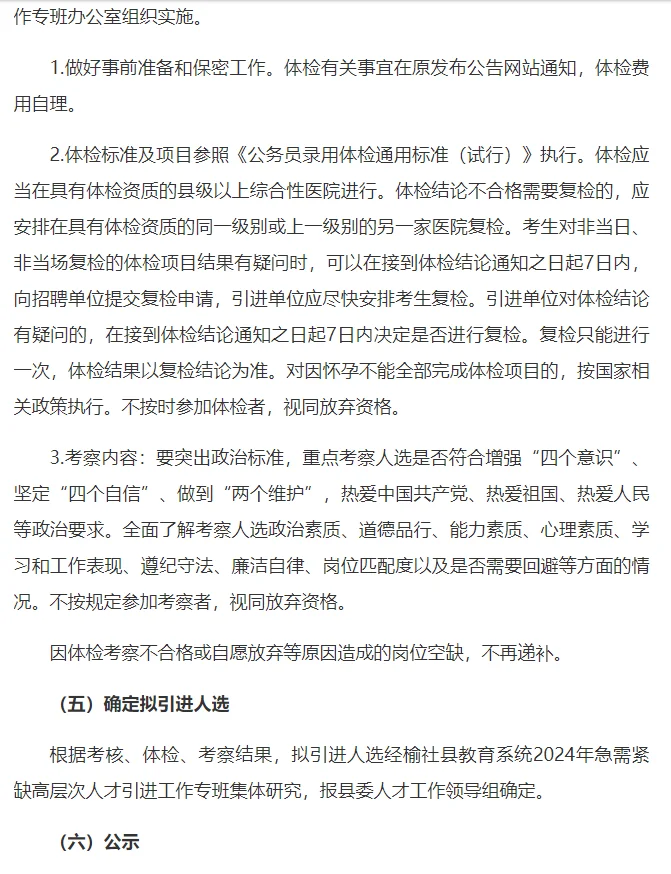 作专班办公室组织实施。

1.做好事前准备和保密工作。体检有关事宜在原发布公告网站通知，体检费用自理。

2.体检标准及项目参照《公务员录用体检通用标准（试行）》执行。体检应当在具有体检资质的县级以上综合性医院进行。体检结论不合格需要复检的，应安排在具有体检资质的同一级别或上一级别的另一家医院复检。考生对非当日、非当场复检的体检项目结果有疑问时，可以在接到体检结论通知之日起7日内，向招聘单位提交复检申请，引进单位应尽快安排考生复检。引进单位对体检结论有疑问的，在接到体检结论通知之日起7日内决定是否进行复检。复检只能进行一次，体检结果以复检结论为准。对因怀孕不能全部完成体检项目的，按国家相关政策执行。不按时参加体检者，视同放弃资格。

3.考察内容：要突出政治标准，重点考察人选是否符合增强“四个意识”、坚定“四个自信”、做到“两个维护”，热爱中国共产党、热爱祖国、热爱人民等政治要求。全面了解考察人选政治素质、道德品行、能力素质、心理素质、学习和工作表现、遵纪守法、廉洁自律、岗位匹配度以及是否需要回避等方面的情况。不按规定参加考察者，视同放弃资格。

因体检考察不合格或自愿放弃等原因造成的岗位空缺，不再递补。

（五）确定拟引进人选

根据考核、体检、考察结果，拟引进人选经榆社县教育系统2024年急需紧缺高层次人才引进工作专班集体研究，报县委人才工作领导组确定。

（六）公示